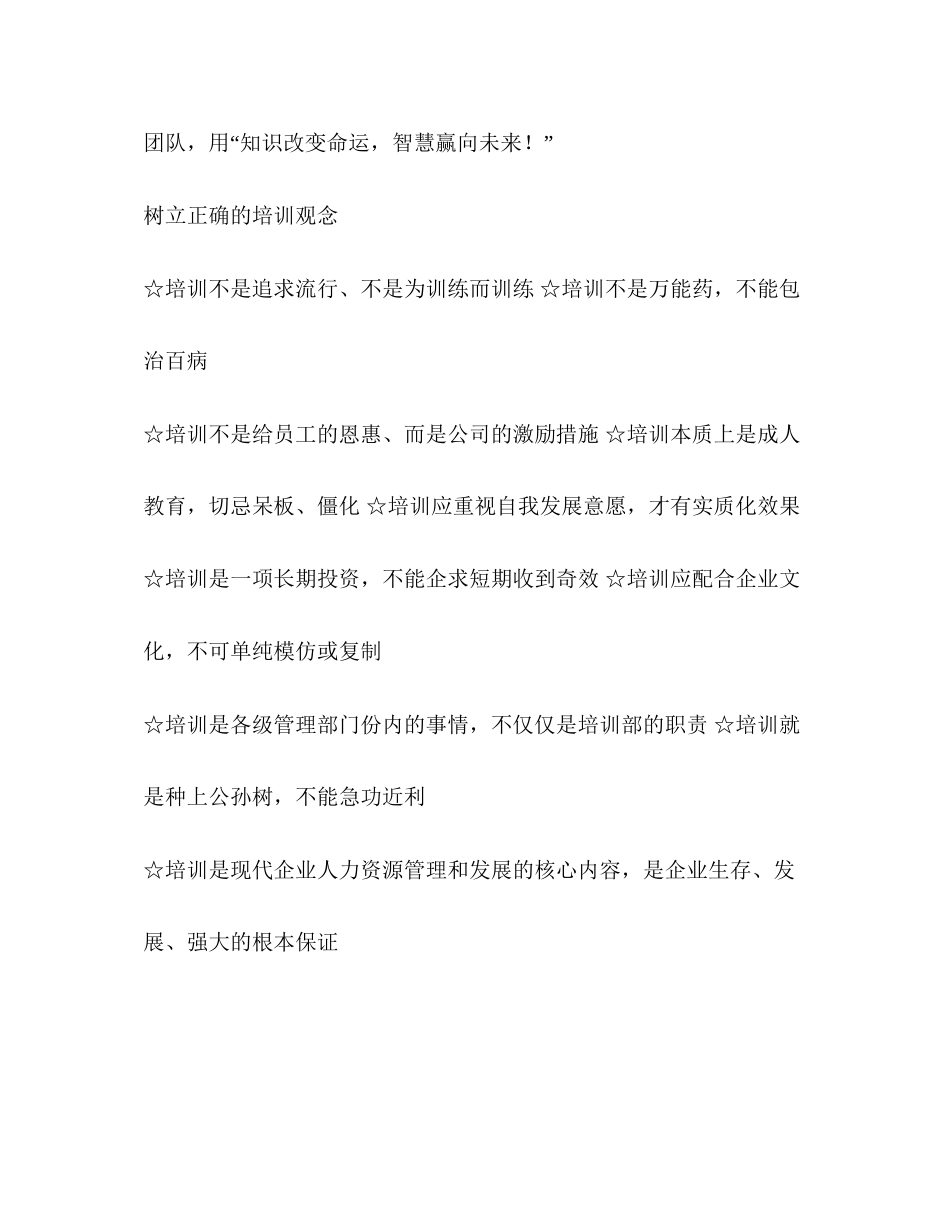 团队，用“知识改变命运，智慧赢向未来！”

树立正确的培训观念

☆培训不是追求流行、不是为训练而训练 ☆培训不是万能药，不能包治百病

☆培训不是给员工的恩惠、而是公司的激励措施 ☆培训本质上是成人教育，切忌呆板、僵化 ☆培训应重视自我发展意愿，才有实质化效果 ☆培训是一项长期投资，不能企求短期收到奇效 ☆培训应配合企业文化，不可单纯模仿或复制

☆培训是各级管理部门份内的事情，不仅仅是培训部的职责 ☆培训就是种上公孙树，不能急功近利

☆培训是现代企业人力资源管理和发展的核心内容，是企业生存、发展、强大的根本保证